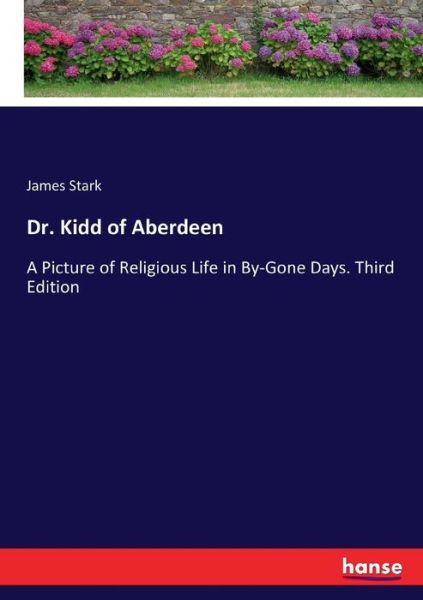 James Stark

Dr. Kidd of Aberdeen

A Picture of Religious Life in By-Gone Days. Third Edition

hanse